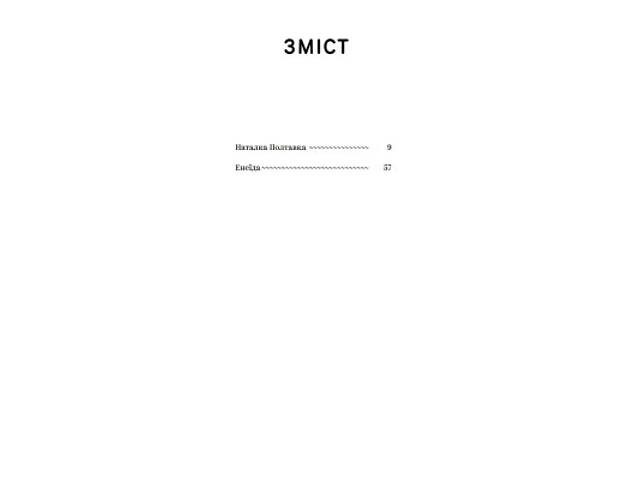 ЗМІСТ

Наталка Полтавка 9

Енеїда 57